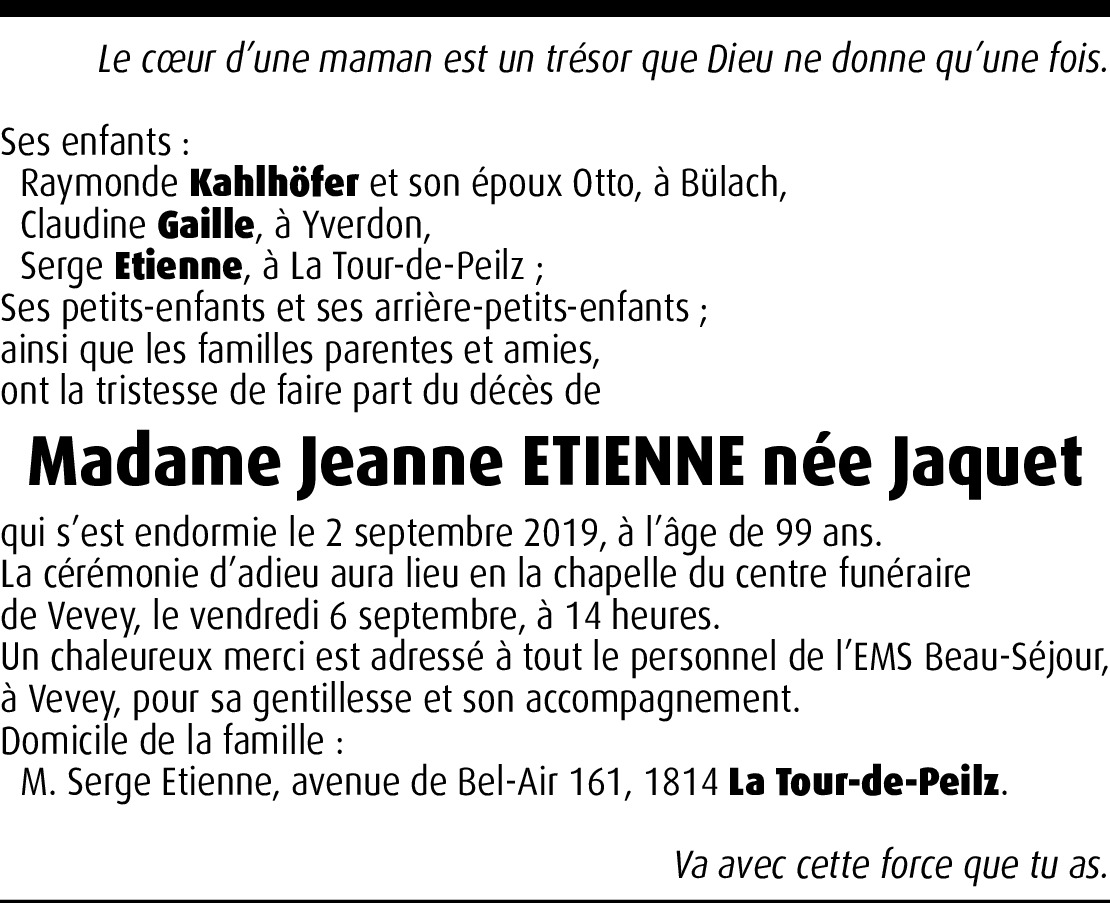 Le cœur d'une maman est un trésor que Dieu ne donne qu'une fois.

Ses enfants :
Raymonde Kahlhöfer et son époux Otto, à Bülach,
Claudine Gaille, à Yverdon,
Serge Etienne, à La Tour-de-Peilz ;
Ses petits-enfants et ses arrière-petits-enfants ;
ainsi que les familles parentes et amies,
ont la tristesse de faire part du décès de

Madame Jeanne ETIENNE née Jaquet

qui s'est endormie le 2 septembre 2019, à l'âge de 99 ans.
La cérémonie d'adieu aura lieu en la chapelle du centre funéraire de Vevey, le vendredi 6 septembre, à 14 heures.
Un chaleureux merci est adressé à tout le personnel de l'EMS Beau-Séjour, à Vevey, pour sa gentillesse et son accompagnement.
Domicile de la famille :
M. Serge Etienne, avenue de Bel-Air 161, 1814 La Tour-de-Peilz.

Va avec cette force que tu as.